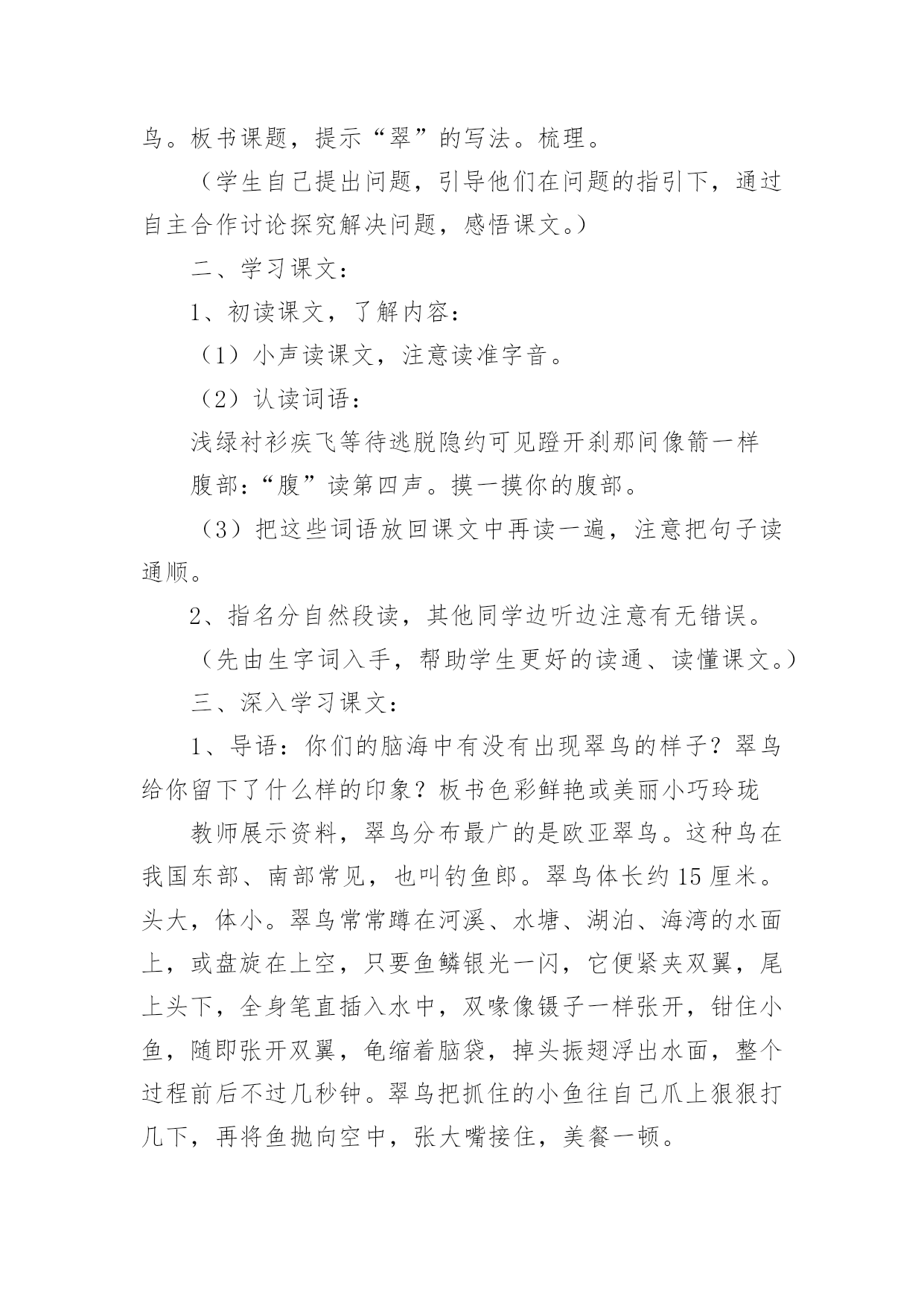 鸟。板书课题，提示“翠”的写法。梳理。

（学生自己提出问题，引导他们在问题的指引下，通过自主合作讨论探究解决问题，感悟课文。）

二、学习课文：

1、初读课文，了解内容：

（1）小声读课文，注意读准字音。

（2）认读词语：

浅绿衬衫疾飞等待逃脱隐约可见蹬开刹那间像箭一样

腹部：“腹”读第四声。摸一摸你的腹部。

（3）把这些词语放回课文中再读一遍，注意把句子读通顺。

2、指名分自然段读，其他同学边听边注意有无错误。

（先由生字词入手，帮助学生更好的读通、读懂课文。）

三、深入学习课文：

1、导语：你们的脑海中有没有出现翠鸟的样子？翠鸟给你留下了什么样的印象？板书色彩鲜艳或美丽小巧玲珑

教师展示资料，翠鸟分布最广的是欧亚翠鸟。这种鸟在我国东部、南部常见，也叫钓鱼郎。翠鸟体长约15厘米。头大，体小。翠鸟常常蹲在河溪、水塘、湖泊、海湾的水面上，或盘旋在上空，只要鱼鳞银光一闪，它便紧夹双翼，尾上头下，全身笔直插入水中，双喙像镊子一样张开，钳住小鱼，随即张开双翼，龟缩着脑袋，掉头振翅浮出水面，整个过程前后不过几秒钟。翠鸟把抓住的小鱼往自己爪上狠狠打几下，再将鱼抛向空中，张大嘴接住，美餐一顿。